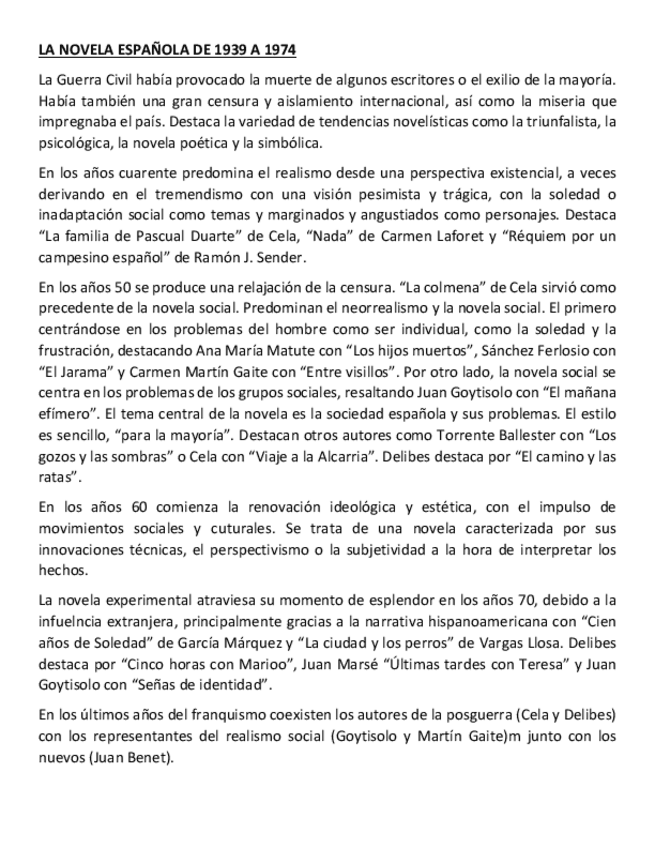 LA NOVELA ESPAÑOLA DE 1939 A 1974

La Guerra Civil había provocado la muerte de algunos escritores o el exilio de la mayoría. Había también una gran censura y aislamiento internacional, así como la miseria que impregnaba el país. Destaca la variedad de tendencias novelísticas como la triunfalista, la psicológica, la novela poética y la simbólica.

En los años cuarente predomina el realismo desde una perspectiva existencial, a veces derivando en el tremendismo con una visión pesimista y trágica, con la soledad o inadaptación social como temas y marginados y angustiados como personajes. Destaca "La familia de Pascual Duarte" de Cela, "Nada" de Carmen Laforet y "Réquiem por un campesino español" de Ramón J. Sender.

En los años 50 se produce una relajación de la censura. "La colmena" de Cela sirvió como precedente de la novela social. Predominan el neorrealismo y la novela social. El primero centrándose en los problemas del hombre como ser individual, como la soledad y la frustración, destacando Ana María Matute con "Los hijos muertos", Sánchez Ferlosio con "El Jarama" y Carmen Martín Gaite con "Entre visillos". Por otro lado, la novela social se centra en los problemas de los grupos sociales, resaltando Juan Goytisolo con "El mañana efímero". El tema central de la novela es la sociedad española y sus problemas. El estilo es sencillo, "para la mayoría". Destacan otros autores como Torrente Ballester con "Los gozos y las sombras" o Cela con "Viaje a la Alcarria". Delibes destaca por "El camino y las ratas".

En los años 60 comienza la renovación ideológica y estética, con el impulso de movimientos sociales y cuturales. Se trata de una novela caracterizada por sus innovaciones técnicas, el perspectivismo o la subjetividad a la hora de interpretar los hechos.

La novela experimental atraviesa su momento de esplendor en los años 70, debido a la infuelncia extranjera, principalmente gracias a la narrativa hispanoamericana con "Cien años de Soledad" de García Márquez y "La ciudad y los perros" de Vargas Llosa. Delibes destaca por "Cinco horas con Marioo", Juan Marsé "Últimas tardes con Teresa" y Juan Goytisolo con "Señas de identidad".

En los últimos años del franquismo coexisten los autores de la posguerra (Cela y Delibes) con los representantes del realismo social (Goytisolo y Martín Gaite)m junto con los nuevos (Juan Benet).